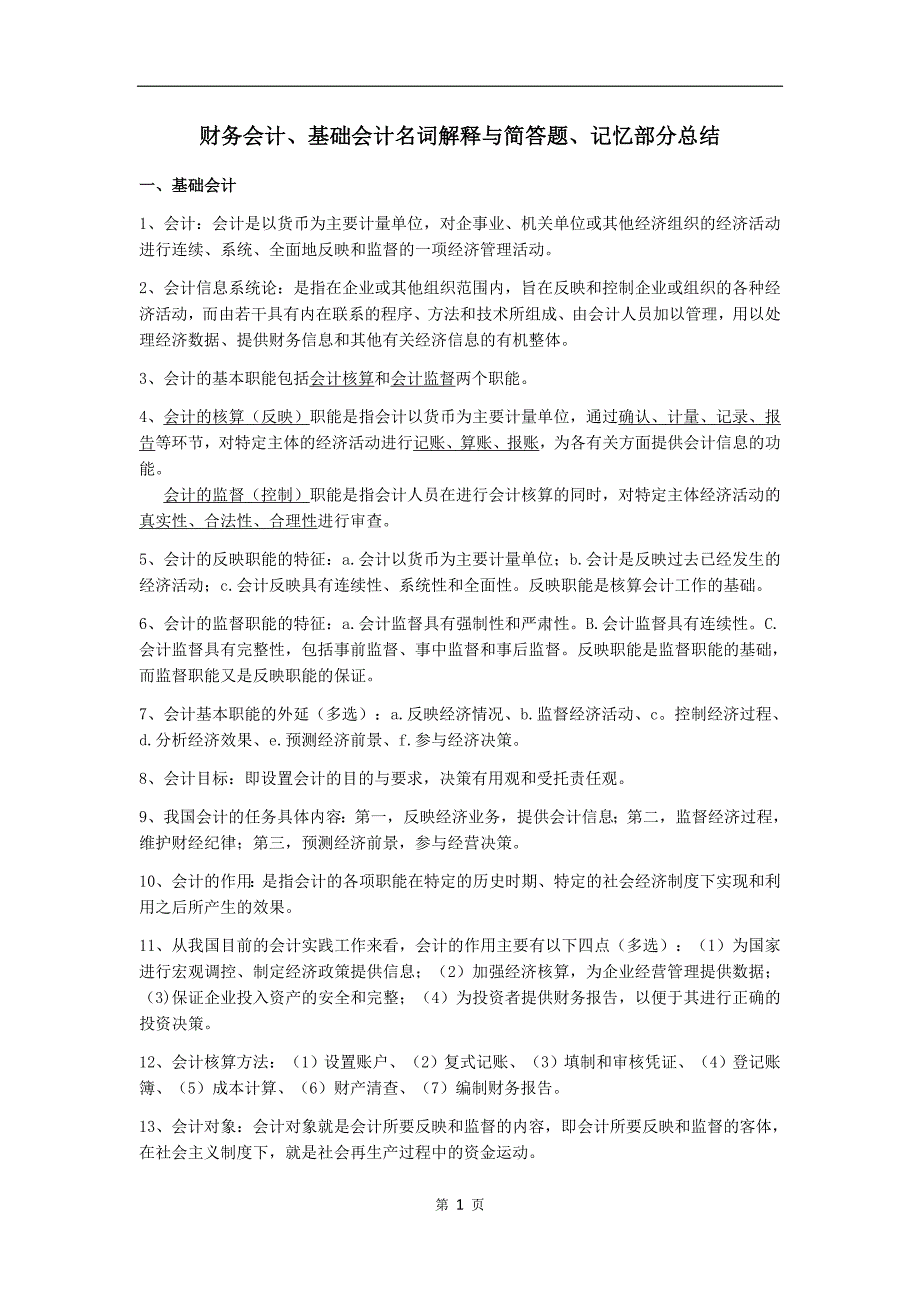 财务会计、基础会计名词解释与简答题、记忆部分总结

一、基础会计

1、会计：会计是以货币为主要计量单位，对企事业、机关单位或其他经济组织的经济活动进行连续、系统、全面地反映和监督的一项经济管理活动。

2、会计信息系统论：是指在企业或其他组织范围内，旨在反映和控制企业或组织的各种经济活动，而由若干具有内在联系的程序、方法和技术所组成、由会计人员加以管理，用以处理经济数据、提供财务信息和其他有关经济信息的有机整体。

3、会计的基本职能包括会计核算和会计监督两个职能。

4、会计的核算（反映）职能是指会计以货币为主要计量单位，通过确认、计量、记录、报告等环节，对特定主体的经济活动进行记账、算账、报账，为各有关方面提供会计信息的功能。

会计的监督（控制）职能是指会计人员在进行会计核算的同时，对特定主体经济活动的真实性、合法性、合理性进行审查。

5、会计的反映职能的特征：a.会计以货币为主要计量单位；b.会计是反映过去已经发生的经济活动；c.会计反映具有连续性、系统性和全面性。反映职能是核算会计工作的基础。

6、会计的监督职能的特征：a.会计监督具有强制性和严肃性。B.会计监督具有连续性。C.会计监督具有完整性，包括事前监督、事中监督和事后监督。反映职能是监督职能的基础，而监督职能又是反映职能的保证。

7、会计基本职能的外延（多选）：a.反映经济情况、b.监督经济活动、c。控制经济过程、d.分析经济效果、e.预测经济前景、f.参与经济决策。

8、会计目标：即设置会计的目的与要求，决策有用观和受托责任观。

9、我国会计的任务具体内容：第一，反映经济业务，提供会计信息；第二，监督经济过程，维护财经纪律；第三，预测经济前景，参与经营决策。

10、会计的作用：是指会计的各项职能在特定的历史时期、特定的社会经济制度下实现和利用之后所产生的效果。

11、从我国目前的会计实践工作来看，会计的作用主要有以下四点（多选）：（1）为国家进行宏观调控、制定经济政策提供信息；（2）加强经济核算，为企业经营管理提供数据；(3)保证企业投入资产的安全和完整；（4）为投资者提供财务报告，以便于其进行正确的投资决策。

12、会计核算方法：（1）设置账户、（2）复式记账、（3）填制和审核凭证、（4）登记账簿、（5）成本计算、（6）财产清查、（7）编制财务报告。

13、会计对象：会计对象就是会计所要反映和监督的内容，即会计所要反映和监督的客体，在社会主义制度下，就是社会再生产过程中的资金运动。

第 1 页